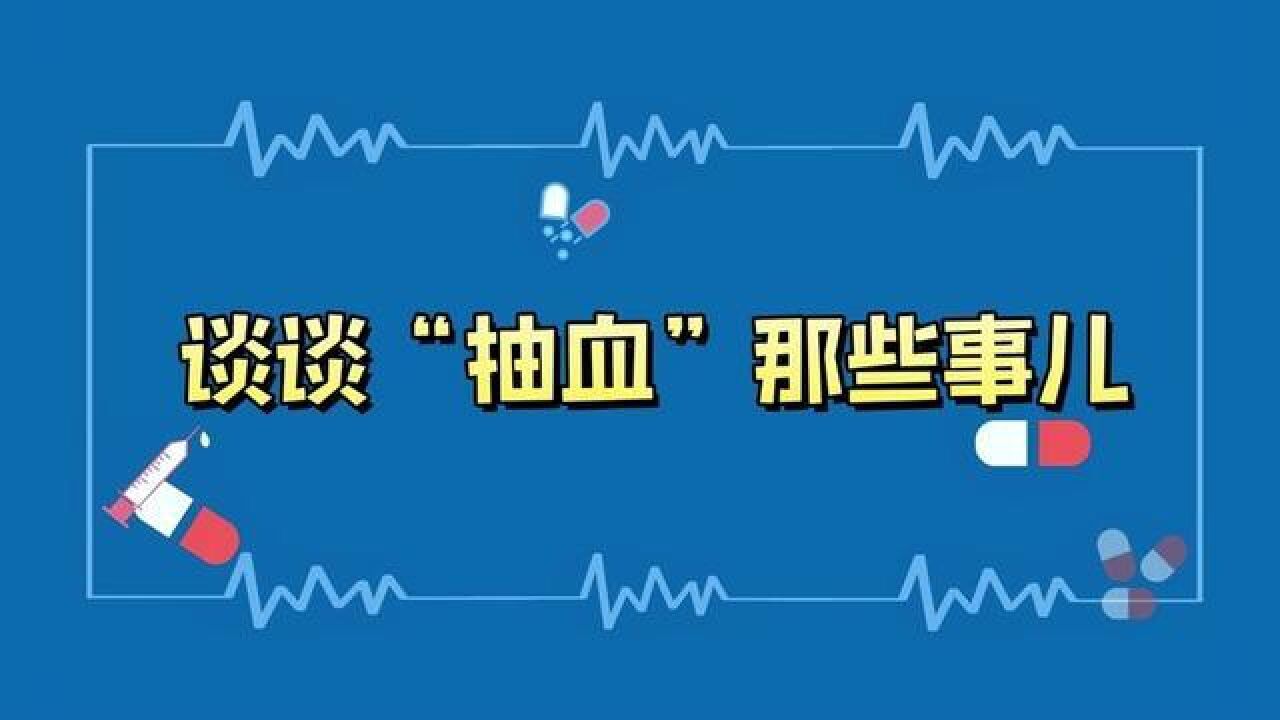 谈谈“抽血”那些事儿